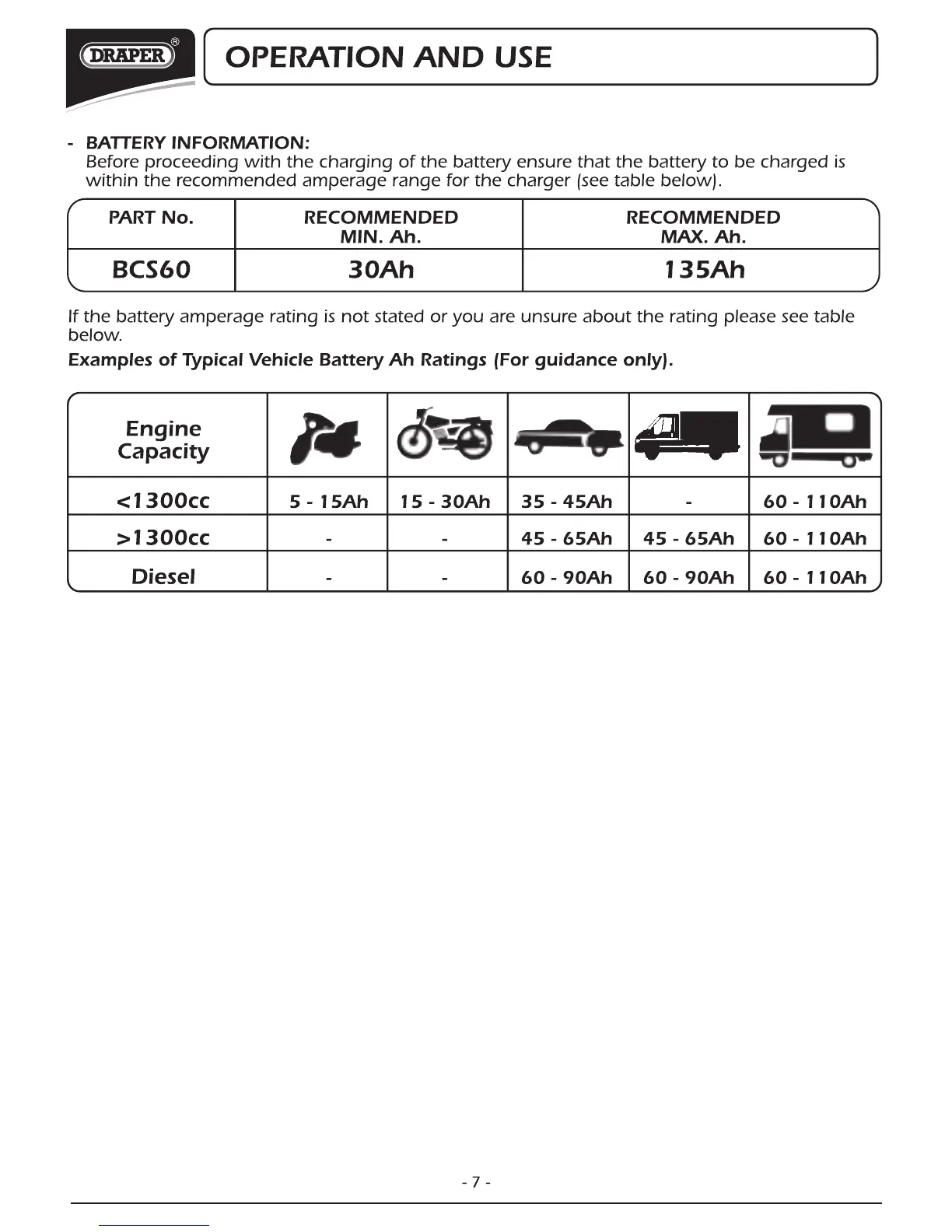 DRAPER®

OPERATION AND USE

- BATTERY INFORMATION:
Before proceeding with the charging of the battery ensure that the battery to be charged is within the recommended amperage range for the charger (see table below).

| PART No. | RECOMMENDED MIN. Ah. | RECOMMENDED MAX. Ah. |
|---|---|---|
| BCS60 | 30Ah | 135Ah |

If the battery amperage rating is not stated or you are unsure about the rating please see table below.

Examples of Typical Vehicle Battery Ah Ratings (For guidance only).

| Engine Capacity | | | | | |
|---|---|---|---|---|---|
| <1300cc | 5 - 15Ah | 15 - 30Ah | 35 - 45Ah | - | 60 - 110Ah |
| >1300cc | - | - | 45 - 65Ah | 45 - 65Ah | 60 - 110Ah |
| Diesel | - | - | 60 - 90Ah | 60 - 90Ah | 60 - 110Ah |

- 7 -